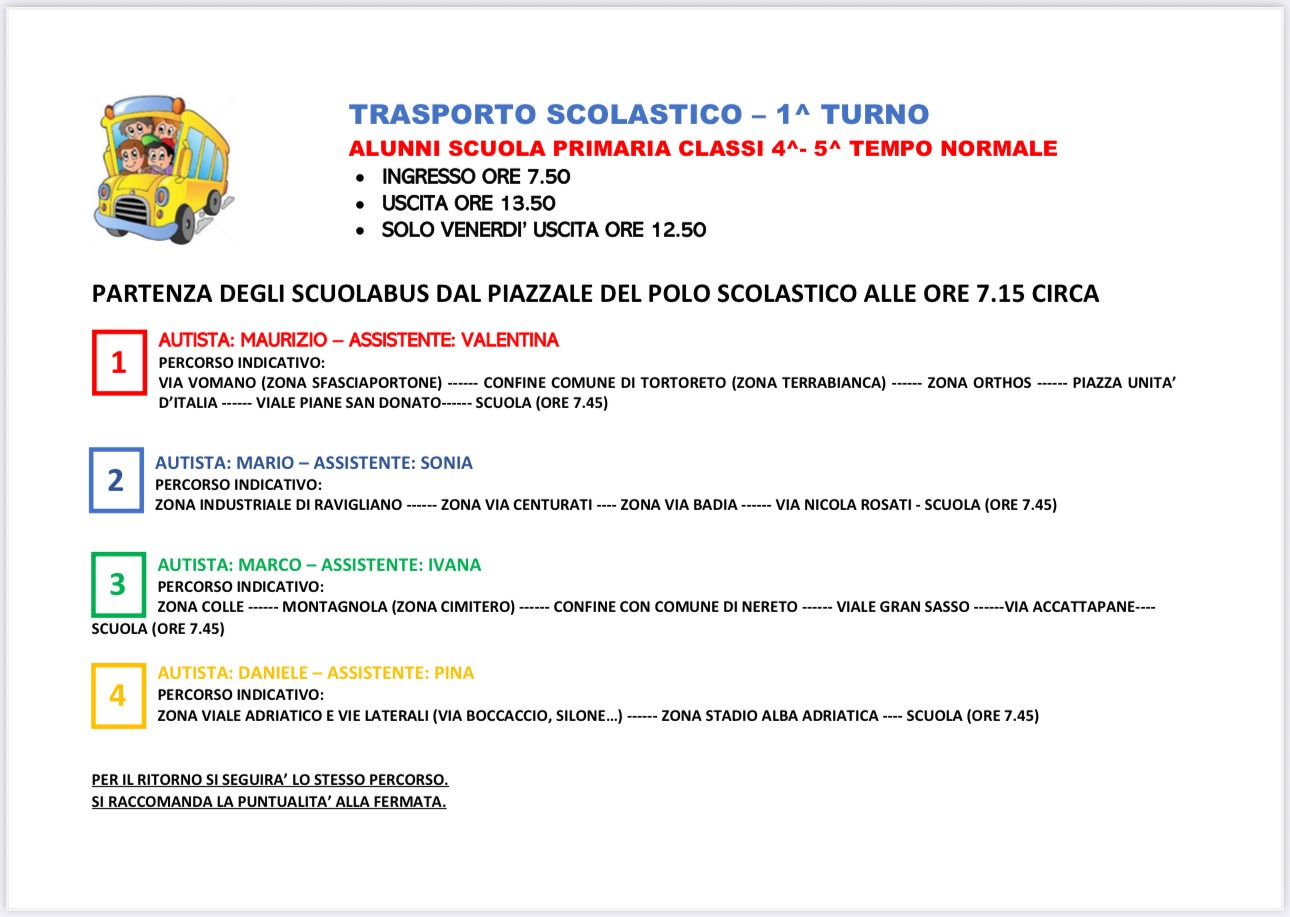 TRASPORTO SCOLASTICO – 1^ TURNO
ALUNNI SCUOLA PRIMARIA CLASSI 4^- 5^ TEMPO NORMALE
• INGRESSO ORE 7.50
• USCITA ORE 13.50
• SOLO VENERDI' USCITA ORE 12.50

PARTENZA DEGLI SCUOLABUS DAL PIAZZALE DEL POLO SCOLASTICO ALLE ORE 7.15 CIRCA

1
AUTISTA: MAURIZIO – ASSISTENTE: VALENTINA
PERCORSO INDICATIVO:
VIA VOMANO (ZONA SFASCIAPORTONE) ------ CONFINE COMUNE DI TORTORETO (ZONA TERRABIANCA) ------ ZONA ORTHOS ------ PIAZZA UNITA' D'ITALIA ------ VIALE PIANE SAN DONATO------ SCUOLA (ORE 7.45)

2
AUTISTA: MARIO – ASSISTENTE: SONIA
PERCORSO INDICATIVO:
ZONA INDUSTRIALE DI RAVIGLIANO ------ ZONA VIA CENTURATI ---- ZONA VIA BADIA ------ VIA NICOLA ROSATI - SCUOLA (ORE 7.45)

3
AUTISTA: MARCO – ASSISTENTE: IVANA
PERCORSO INDICATIVO:
ZONA COLLE ------ MONTAGNOLA (ZONA CIMITERO) ------ CONFINE CON COMUNE DI NERETO ------ VIALE GRAN SASSO ------VIA ACCATTAPANE---- SCUOLA (ORE 7.45)

4
AUTISTA: DANIELE – ASSISTENTE: PINA
PERCORSO INDICATIVO:
ZONA VIALE ADRIATICO E VIE LATERALI (VIA BOCCACCIO, SILONE…) ------ ZONA STADIO ALBA ADRIATICA ---- SCUOLA (ORE 7.45)

PER IL RITORNO SI SEGUIRA' LO STESSO PERCORSO.
SI RACCOMANDA LA PUNTUALITA' ALLA FERMATA.